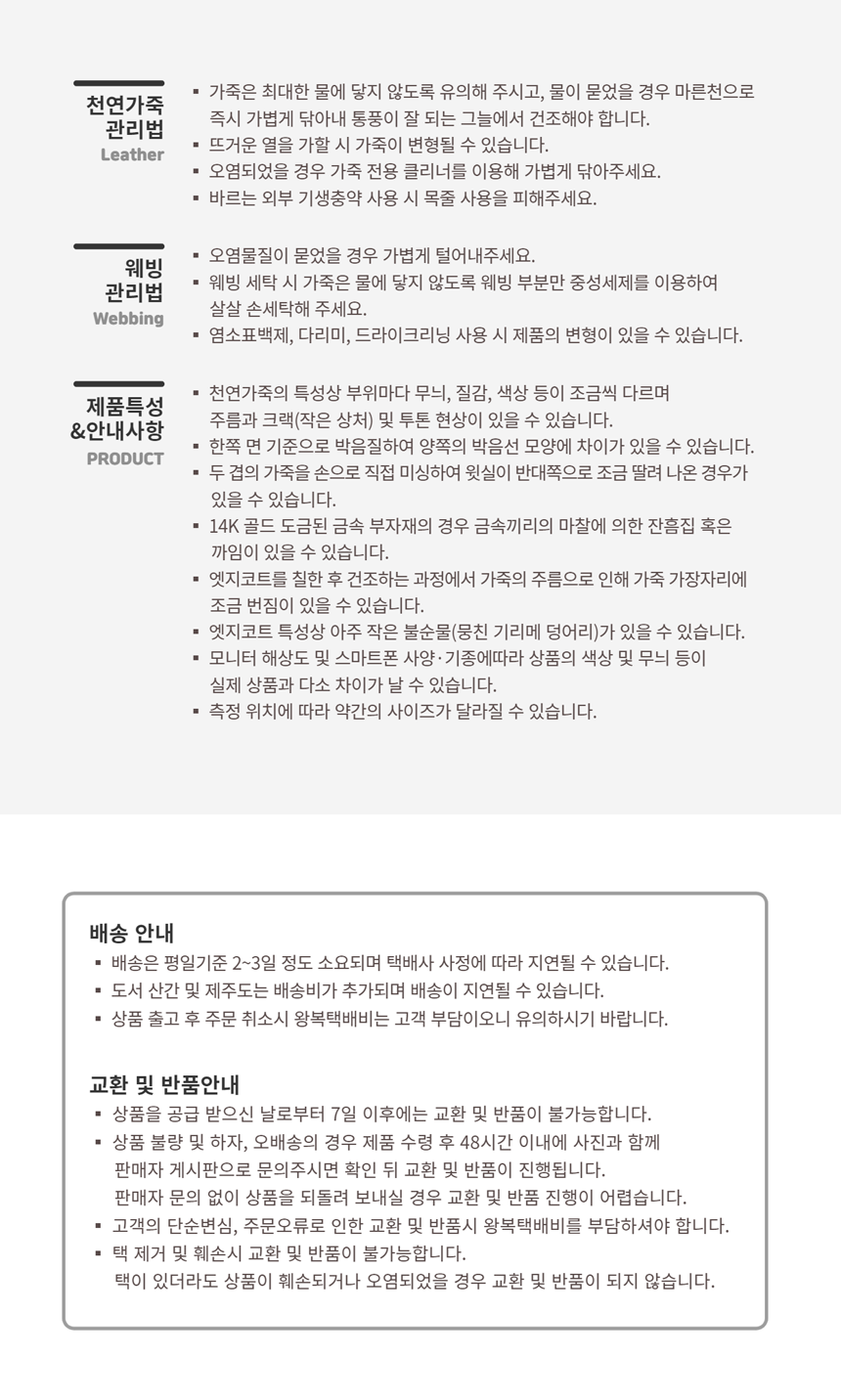 천연가죽
관리법
Leather

▪ 가죽은 최대한 물에 닿지 않도록 유의해 주시고, 물이 묻었을 경우 마른천으로 즉시 가볍게 닦아내 통풍이 잘 되는 그늘에서 건조해야 합니다.
▪ 뜨거운 열을 가할 시 가죽이 변형될 수 있습니다.
▪ 오염되었을 경우 가죽 전용 클리너를 이용해 가볍게 닦아주세요.
▪ 바르는 외부 기생충약 사용 시 목줄 사용을 피해주세요.

웨빙
관리법
Webbing

▪ 오염물질이 묻었을 경우 가볍게 털어내주세요.
▪ 웨빙 세탁 시 가죽은 물에 닿지 않도록 웨빙 부분만 중성세제를 이용하여 살살 손세탁해 주세요.
▪ 염소표백제, 다리미, 드라이크리닝 사용 시 제품의 변형이 있을 수 있습니다.

제품특성
&안내사항
PRODUCT

▪ 천연가죽의 특성상 부위마다 무늬, 질감, 색상 등이 조금씩 다르며 주름과 크랙(작은 상처) 및 투톤 현상이 있을 수 있습니다.
▪ 한쪽 면 기준으로 박음질하여 양쪽의 박음선 모양에 차이가 있을 수 있습니다.
▪ 두 겹의 가죽을 손으로 직접 미싱하여 윗실이 반대쪽으로 조금 딸려 나온 경우가 있을 수 있습니다.
▪ 14K 골드 도금된 금속 부자재의 경우 금속끼리의 마찰에 의한 잔흠집 혹은 까임이 있을 수 있습니다.
▪ 엣지코트를 칠한 후 건조하는 과정에서 가죽의 주름으로 인해 가죽 가장자리에 조금 번짐이 있을 수 있습니다.
▪ 엣지코트 특성상 아주 작은 불순물(뭉친 기리메 덩어리)가 있을 수 있습니다.
▪ 모니터 해상도 및 스마트폰 사양·기종에따라 상품의 색상 및 무늬 등이 실제 상품과 다소 차이가 날 수 있습니다.
▪ 측정 위치에 따라 약간의 사이즈가 달라질 수 있습니다.

배송 안내
▪ 배송은 평일기준 2~3일 정도 소요되며 택배사 사정에 따라 지연될 수 있습니다.
▪ 도서 산간 및 제주도는 배송비가 추가되며 배송이 지연될 수 있습니다.
▪ 상품 출고 후 주문 취소시 왕복택배비는 고객 부담이오니 유의하시기 바랍니다.

교환 및 반품안내
▪ 상품을 공급 받으신 날로부터 7일 이후에는 교환 및 반품이 불가능합니다.
▪ 상품 불량 및 하자, 오배송의 경우 제품 수령 후 48시간 이내에 사진과 함께 판매자 게시판으로 문의주시면 확인 뒤 교환 및 반품이 진행됩니다.
판매자 문의 없이 상품을 되돌려 보내실 경우 교환 및 반품 진행이 어렵습니다.
▪ 고객의 단순변심, 주문오류로 인한 교환 및 반품시 왕복택배비를 부담하셔야 합니다.
▪ 택 제거 및 훼손시 교환 및 반품이 불가능합니다.
택이 있더라도 상품이 훼손되거나 오염되었을 경우 교환 및 반품이 되지 않습니다.